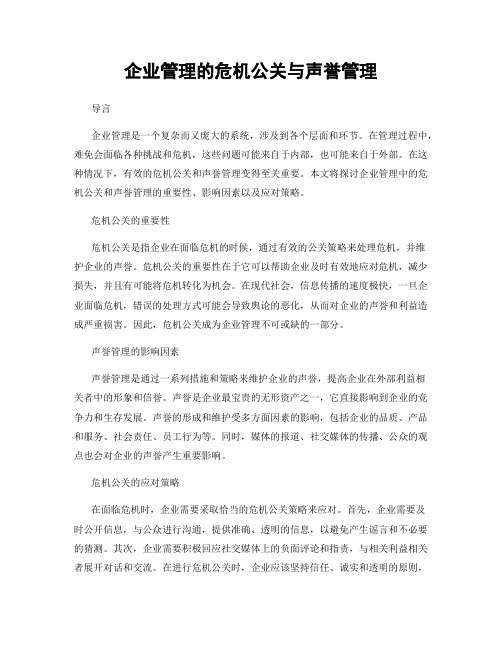 企业管理的危机公关与声誉管理

导言

企业管理是一个复杂而又庞大的系统，涉及到各个层面和环节。在管理过程中，难免会面临各种挑战和危机，这些问题可能来自于内部，也可能来自于外部。在这种情况下，有效的危机公关和声誉管理变得至关重要。本文将探讨企业管理中的危机公关和声誉管理的重要性、影响因素以及应对策略。

危机公关的重要性

危机公关是指企业在面临危机的时候，通过有效的公关策略来处理危机，并维护企业的声誉。危机公关的重要性在于它可以帮助企业及时有效地应对危机，减少损失，并且有可能将危机转化为机会。在现代社会，信息传播的速度极快，一旦企业面临危机，错误的处理方式可能会导致舆论的恶化，从而对企业的声誉和利益造成严重损害。因此，危机公关成为企业管理不可或缺的一部分。

声誉管理的影响因素

声誉管理是通过一系列措施和策略来维护企业的声誉，提高企业在外部利益相关者中的形象和信誉。声誉是企业最宝贵的无形资产之一，它直接影响到企业的竞争力和生存发展。声誉的形成和维护受多方面因素的影响，包括企业的品质、产品和服务、社会责任、员工行为等。同时，媒体的报道、社交媒体的传播、公众的观点也会对企业的声誉产生重要影响。

危机公关的应对策略

在面临危机时，企业需要采取恰当的危机公关策略来应对。首先，企业需要及时公开信息，与公众进行沟通，提供准确、透明的信息，以避免产生谣言和不必要的猜测。其次，企业需要积极回应社交媒体上的负面评论和指责，与相关利益相关者展开对话和交流。在进行危机公关时，企业应该坚持信任、诚实和透明的原则，